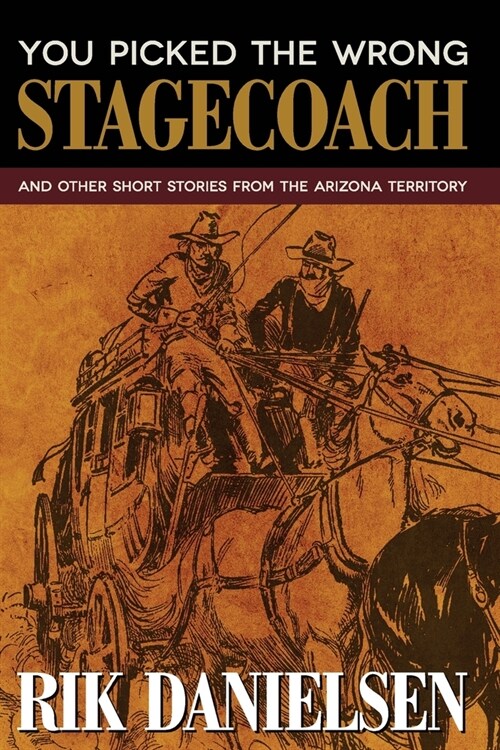 YOU PICKED THE WRONG
STAGECOACH

AND OTHER SHORT STORIES FROM THE ARIZONA TERRITORY

RIK DANIELSEN